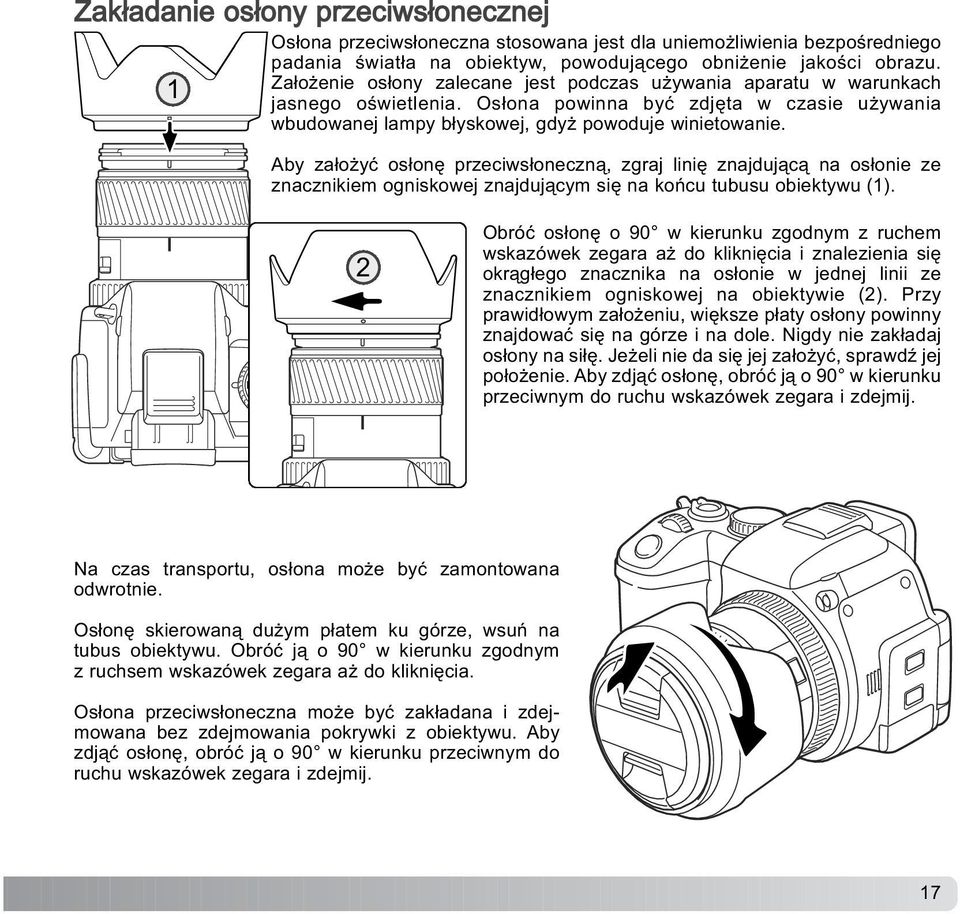 Zakładanie osłony przeciwsłonecznej

1

Osłona przeciwsłoneczna stosowana jest dla uniemożliwienia bezpośredniego padania światła na obiektyw, powodującego obniżenie jakości obrazu. Założenie osłony zalecane jest podczas używania aparatu w warunkach jasnego oświetlenia. Osłona powinna być zdjęta w czasie używania wbudowanej lampy błyskowej, gdyż powoduje winietowanie.

Aby założyć osłonę przeciwsłoneczną, zgraj linię znajdującą na osłonie ze znacznikiem ogniskowej znajdującym się na końcu tubusu obiektywu (1).

2

Obróć osłonę o 90° w kierunku zgodnym z ruchem wskazówek zegara aż do kliknięcia i znalezienia się okrągłego znacznika na osłonie w jednej linii ze znacznikiem ogniskowej na obiektywie (2). Przy prawidłowym założeniu, większe płaty osłony powinny znajdować się na górze i na dole. Nigdy nie zakładaj osłony na siłę. Jeżeli nie da się jej założyć, sprawdź jej położenie. Aby zdjąć osłonę, obróć ją o 90° w kierunku przeciwnym do ruchu wskazówek zegara i zdejmij.

Na czas transportu, osłona może być zamontowana odwrotnie.

Osłonę skierowaną dużym płatem ku górze, wsuń na tubus obiektywu. Obróć ją o 90° w kierunku zgodnym z ruchsem wskazówek zegara aż do kliknięcia.

Osłona przeciwsłoneczna może być zakładana i zdejmowana bez zdejmowania pokrywki z obiektywu. Aby zdjąć osłonę, obróć ją o 90° w kierunku przeciwnym do ruchu wskazówek zegara i zdejmij.

17